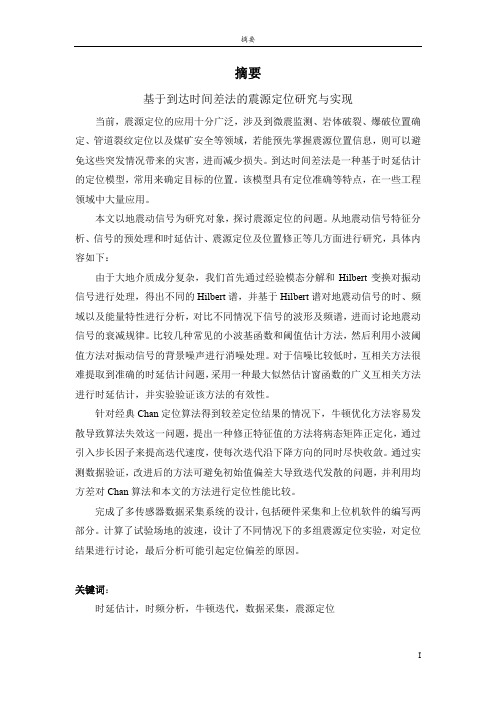 摘要

摘要

基于到达时间差法的震源定位研究与实现

当前，震源定位的应用十分广泛，涉及到微震监测、岩体破裂、爆破位置确定、管道裂纹定位以及煤矿安全等领域，若能预先掌握震源位置信息，则可以避免这些突发情况带来的灾害，进而减少损失。到达时间差法是一种基于时延估计的定位模型，常用来确定目标的位置。该模型具有定位准确等特点，在一些工程领域中大量应用。

本文以地震动信号为研究对象，探讨震源定位的问题。从地震动信号特征分析、信号的预处理和时延估计、震源定位及位置修正等几方面进行研究，具体内容如下：

由于大地介质成分复杂，我们首先通过经验模态分解和 Hilbert 变换对振动信号进行处理，得出不同的 Hilbert 谱，并基于 Hilbert 谱对地震动信号的时、频域以及能量特性进行分析，对比不同情况下信号的波形及频谱，进而讨论地震动信号的衰减规律。比较几种常见的小波基函数和阈值估计方法，然后利用小波阈值方法对振动信号的背景噪声进行消噪处理。对于信噪比较低时，互相关方法很难提取到准确的时延估计问题，采用一种最大似然估计窗函数的广义互相关方法进行时延估计，并实验验证该方法的有效性。

针对经典 Chan 定位算法得到较差定位结果的情况下，牛顿优化方法容易发散导致算法失效这一问题，提出一种修正特征值的方法将病态矩阵正定化，通过引入步长因子来提高迭代速度，使每次迭代沿下降方向的同时尽快收敛。通过实测数据验证，改进后的方法可避免初始值偏差大导致迭代发散的问题，并利用均方差对 Chan 算法和本文的方法进行定位性能比较。

完成了多传感器数据采集系统的设计，包括硬件采集和上位机软件的编写两部分。计算了试验场地的波速，设计了不同情况下的多组震源定位实验，对定位结果进行讨论，最后分析可能引起定位偏差的原因。

关键词：

时延估计，时频分析，牛顿迭代，数据采集，震源定位

I